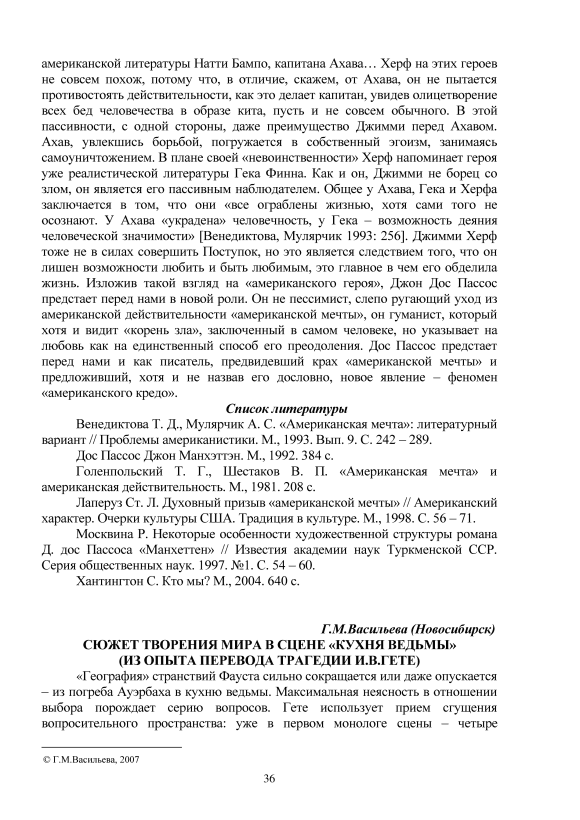 американской литературы Натти Бампо, капитана Ахава… Херф на этих героев не совсем похож, потому что, в отличие, скажем, от Ахава, он не пытается противостоять действительности, как это делает капитан, увидев олицетворение всех бед человечества в образе кита, пусть и не совсем обычного. В этой пассивности, с одной стороны, даже преимущество Джимми перед Ахавом. Ахав, увлекшись борьбой, погружается в собственный эгоизм, занимаясь самоуничтожением. В плане своей «невоинственности» Херф напоминает героя уже реалистической литературы Гека Финна. Как и он, Джимми не борец со злом, он является его пассивным наблюдателем. Общее у Ахава, Гека и Херфа заключается в том, что они «все ограблены жизнью, хотя сами того не осознают. У Ахава «украдена» человечность, у Гека – возможность деяния человеческой значимости» [Венедиктова, Мулярчик 1993: 256]. Джимми Херф тоже не в силах совершить Поступок, но это является следствием того, что он лишен возможности любить и быть любимым, это главное в чем его обделила жизнь. Изложив такой взгляд на «американского героя», Джон Дос Пассос предстает перед нами в новой роли. Он не пессимист, слепо ругающий уход из американской действительности «американской мечты», он гуманист, который хотя и видит «корень зла», заключенный в самом человеке, но указывает на любовь как на единственный способ его преодоления. Дос Пассос предстает перед нами и как писатель, предвидевший крах «американской мечты» и предложивший, хотя и не назвав его дословно, новое явление – феномен «американского кредо».

Список литературы

Венедиктова Т. Д., Мулярчик А. С. «Американская мечта»: литературный вариант // Проблемы американистики. М., 1993. Вып. 9. С. 242 – 289.

Дос Пассос Джон Манхэттэн. М., 1992. 384 с.

Голенпольский Т. Г., Шестаков В. П. «Американская мечта» и американская действительность. М., 1981. 208 с.

Лаперуз Ст. Л. Духовный призыв «американской мечты» // Американский характер. Очерки культуры США. Традиция в культуре. М., 1998. С. 56 – 71.

Москвина Р. Некоторые особенности художественной структуры романа Д. дос Пассоса «Манхеттен» // Известия академии наук Туркменской ССР. Серия общественных наук. 1997. №1. С. 54 – 60.

Хантингтон С. Кто мы? М., 2004. 640 с.

Г.М.Васильева (Новосибирск)

СЮЖЕТ ТВОРЕНИЯ МИРА В СЦЕНЕ «КУХНЯ ВЕДЬМЫ»
(ИЗ ОПЫТА ПЕРЕВОДА ТРАГЕДИИ И.В.ГЕТЕ)

«География» странствий Фауста сильно сокращается или даже опускается – из погреба Ауэрбаха в кухню ведьмы. Максимальная неясность в отношении выбора порождает серию вопросов. Гете использует прием сгущения вопросительного пространства: уже в первом монологе сцены – четыре

© Г.М.Васильева, 2007

36